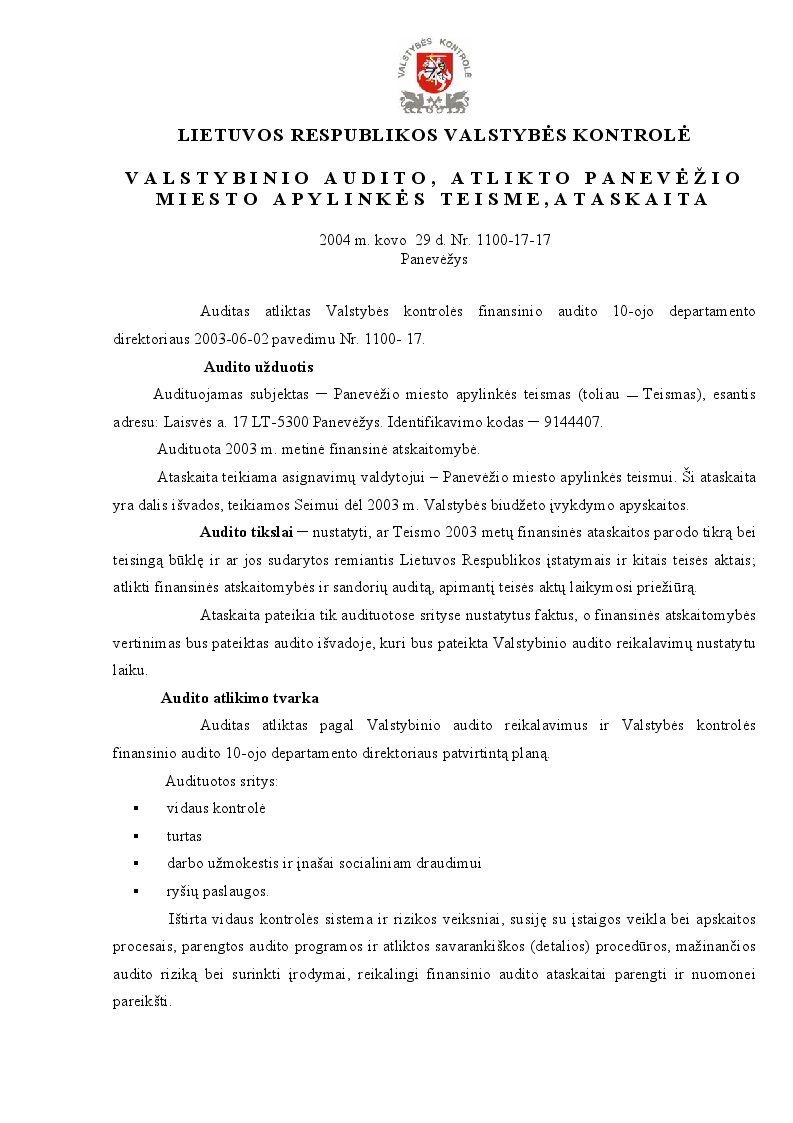 VALSTYBĖS KONTROLĖ

LIETUVOS RESPUBLIKOS VALSTYBĖS KONTROLĖ

VALSTYBINIO AUDITO, ATLIKTO PANEVĖŽIO MIESTO APYLINKĖS TEISME, ATASKAITA

2004 m. kovo 29 d. Nr. 1100-17-17
Panevėžys

Auditas atliktas Valstybės kontrolės finansinio audito 10-ojo departamento direktoriaus 2003-06-02 pavedimu Nr. 1100- 17.

Audito užduotis

Audituojamas subjektas – Panevėžio miesto apylinkės teismas (toliau – Teismas), esantis adresu: Laisvės a. 17 LT-5300 Panevėžys. Identifikavimo kodas – 9144407.

Audituota 2003 m. metinė finansinė atskaitomybė.

Ataskaita teikiama asignavimų valdytojui – Panevėžio miesto apylinkės teismui. Ši ataskaita yra dalis išvados, teikiamos Seimui dėl 2003 m. Valstybės biudžeto įvykdymo apyskaitos.

Audito tikslai – nustatyti, ar Teismo 2003 metų finansinės ataskaitos parodo tikrą bei teisingą būklę ir ar jos sudarytos remiantis Lietuvos Respublikos įstatymais ir kitais teisės aktais; atlikti finansinės atskaitomybės ir sandorių auditą, apimantį teisės aktų laikymosi priežiūrą.

Ataskaita pateikia tik audituotose srityse nustatytus faktus, o finansinės atskaitomybės vertinimas bus pateiktas audito išvadoje, kuri bus pateikta Valstybinio audito reikalavimų nustatytu laiku.

Audito atlikimo tvarka

Auditas atliktas pagal Valstybinio audito reikalavimus ir Valstybės kontrolės finansinio audito 10-ojo departamento direktoriaus patvirtintą planą.

Audituotos sritys:
• vidaus kontrolė
• turtas
• darbo užmokestis ir įnašai socialiniam draudimui
• ryšių paslaugos.

Ištirta vidaus kontrolės sistema ir rizikos veiksniai, susiję su įstaigos veikla bei apskaitos procesais, parengtos audito programos ir atliktos savarankiškos (detalios) procedūros, mažinančios audito riziką bei surinkti įrodymai, reikalingi finansinio audito ataskaitai parengti ir nuomonei pareikšti.